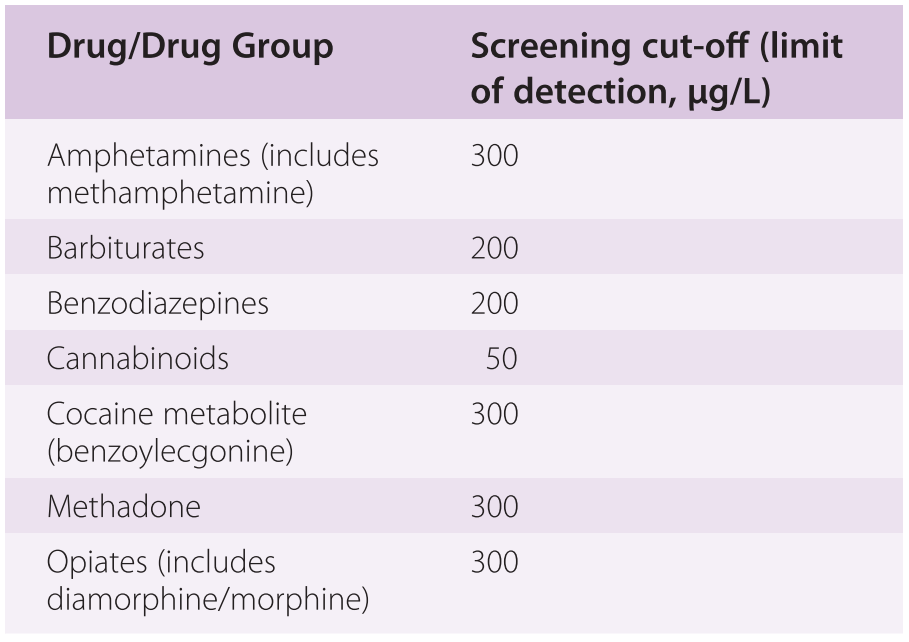 | Drug/Drug Group | Screening cut-off (limit of detection, μg/L) |
|---|---|
| Amphetamines (includes methamphetamine) | 300 |
| Barbiturates | 200 |
| Benzodiazepines | 200 |
| Cannabinoids | 50 |
| Cocaine metabolite (benzoylecgonine) | 300 |
| Methadone | 300 |
| Opiates (includes diamorphine/morphine) | 300 |